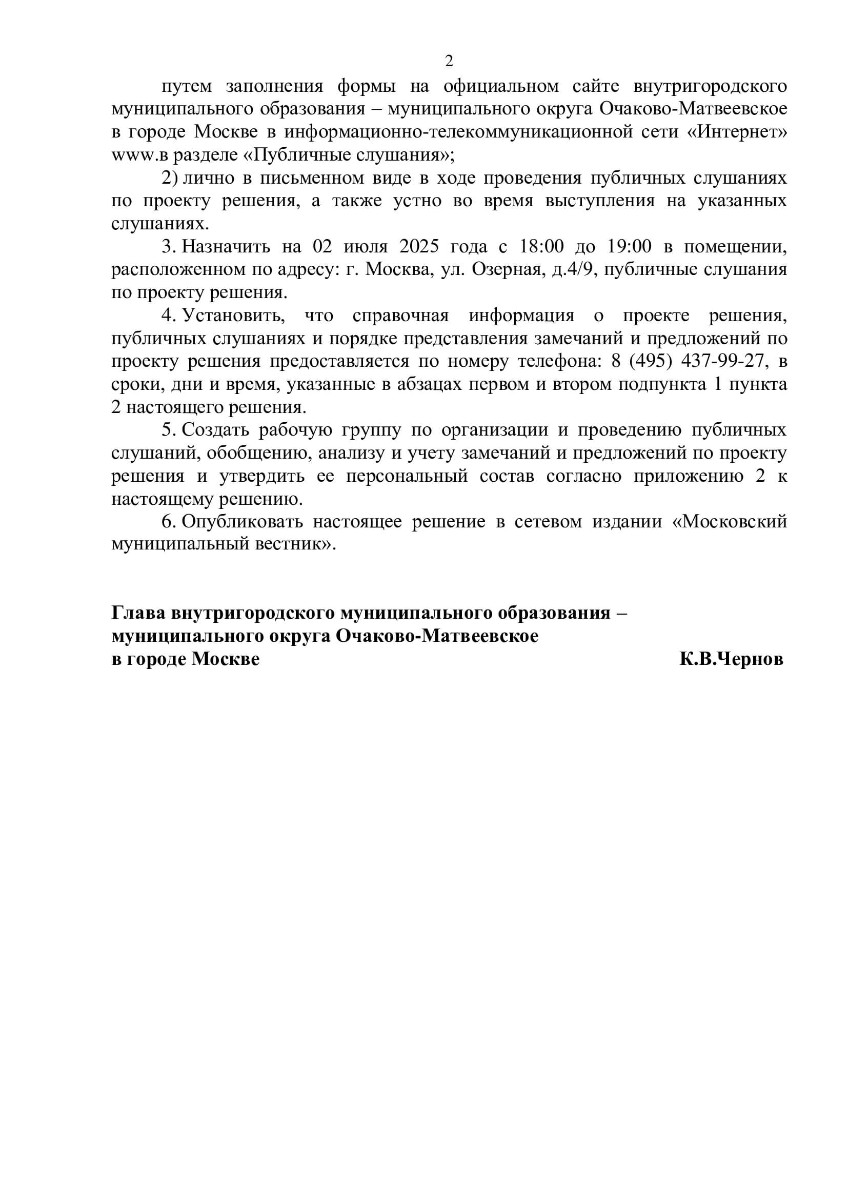 2

путем заполнения формы на официальном сайте внутригородского муниципального образования – муниципального округа Очаково-Матвеевское в городе Москве в информационно-телекоммуникационной сети «Интернет» www.в разделе «Публичные слушания»;

2) лично в письменном виде в ходе проведения публичных слушаниях по проекту решения, а также устно во время выступления на указанных слушаниях.

3. Назначить на 02 июля 2025 года с 18:00 до 19:00 в помещении, расположенном по адресу: г. Москва, ул. Озерная, д.4/9, публичные слушания по проекту решения.

4. Установить, что справочная информация о проекте решения, публичных слушаниях и порядке представления замечаний и предложений по проекту решения предоставляется по номеру телефона: 8 (495) 437-99-27, в сроки, дни и время, указанные в абзацах первом и втором подпункта 1 пункта 2 настоящего решения.

5. Создать рабочую группу по организации и проведению публичных слушаний, обобщению, анализу и учету замечаний и предложений по проекту решения и утвердить ее персональный состав согласно приложению 2 к настоящему решению.

6. Опубликовать настоящее решение в сетевом издании «Московский муниципальный вестник».

Глава внутригородского муниципального образования – муниципального округа Очаково-Матвеевское в городе Москве К.В.Чернов